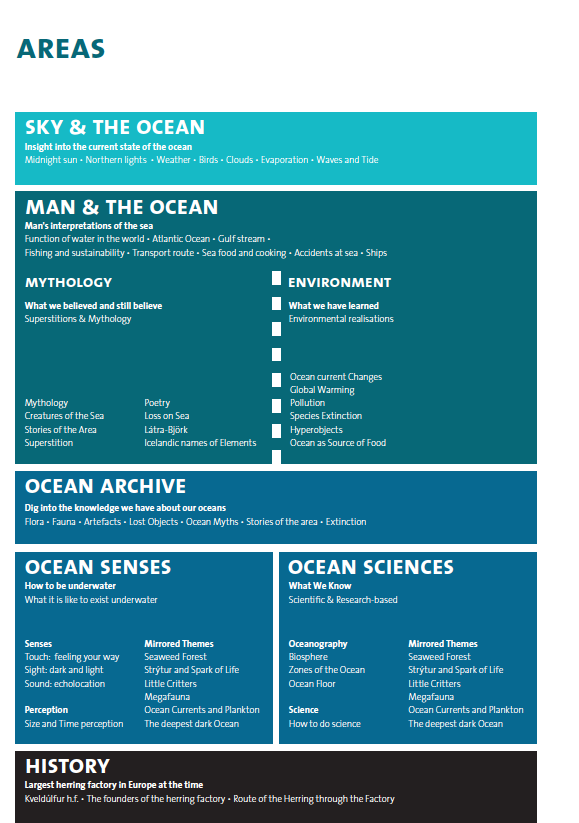 AREAS

SKY & THE OCEAN
Insight into the current state of the ocean
Midnight sun • Northern lights • Weather • Birds • Clouds • Evaporation • Waves and Tide

MAN & THE OCEAN
Man's interpretations of the sea
Function of water in the world • Atlantic Ocean • Gulf stream • Fishing and sustainability • Transport route • Sea food and cooking • Accidents at sea • Ships

MYTHOLOGY
What we believed and still believe
Superstitions & Mythology

Mythology
Creatures of the Sea
Stories of the Area
Superstition

Poetry
Loss on Sea
Látra-Björk
Icelandic names of Elements

ENVIRONMENT
What we have learned
Environmental realisations

Ocean current Changes
Global Warming
Pollution
Species Extinction
Hyperobjects
Ocean as Source of Food

OCEAN ARCHIVE
Dig into the knowledge we have about our oceans
Flora • Fauna • Artefacts • Lost Objects • Ocean Myths • Stories of the area • Extinction

OCEAN SENSES
How to be underwater
What it is like to exist underwater

Senses
Touch: feeling your way
Sight: dark and light
Sound: echolocation

Perception
Size and Time perception

Mirrored Themes
Seaweed Forest
Strýtur and Spark of Life
Little Critters
Megafauna
Ocean Currents and Plankton
The deepest dark Ocean

OCEAN SCIENCES
What We Know
Scientific & Research-based

Oceanography
Biosphere
Zones of the Ocean
Ocean Floor

Science
How to do science

Mirrored Themes
Seaweed Forest
Strýtur and Spark of Life
Little Critters
Megafauna
Ocean Currents and Plankton
The deepest dark Ocean

HISTORY
Largest herring factory in Europe at the time
Kveldúlfur h.f. • The founders of the herring factory • Route of the Herring through the Factory